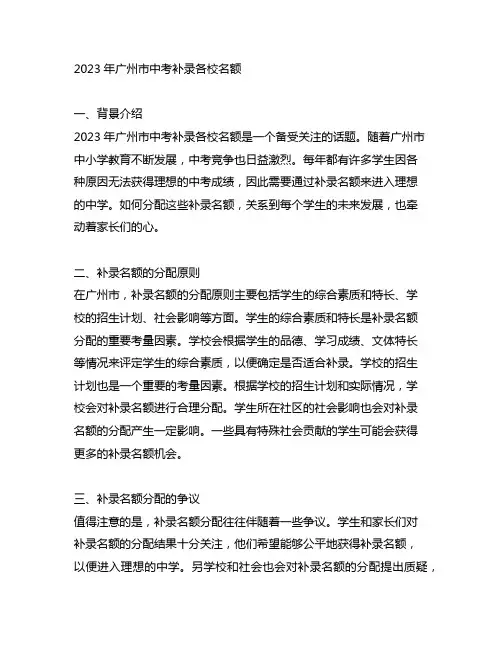 2023 年广州市中考补录各校名额

一、背景介绍
2023 年广州市中考补录各校名额是一个备受关注的话题。随着广州市中小学教育不断发展，中考竞争也日益激烈。每年都有许多学生因各种原因无法获得理想的中考成绩，因此需要通过补录名额来进入理想的中学。如何分配这些补录名额，关系到每个学生的未来发展，也牵动着家长们的心。

二、补录名额的分配原则
在广州市，补录名额的分配原则主要包括学生的综合素质和特长、学校的招生计划、社会影响等方面。学生的综合素质和特长是补录名额分配的重要考量因素。学校会根据学生的品德、学习成绩、文体特长等情况来评定学生的综合素质，以便确定是否适合补录。学校的招生计划也是一个重要的考量因素。根据学校的招生计划和实际情况，学校会对补录名额进行合理分配。学生所在社区的社会影响也会对补录名额的分配产生一定影响。一些具有特殊社会贡献的学生可能会获得更多的补录名额机会。

三、补录名额分配的争议
值得注意的是，补录名额分配往往伴随着一些争议。学生和家长们对补录名额的分配结果十分关注，他们希望能够公平地获得补录名额，以便进入理想的中学。另学校和社会也会对补录名额的分配提出质疑，